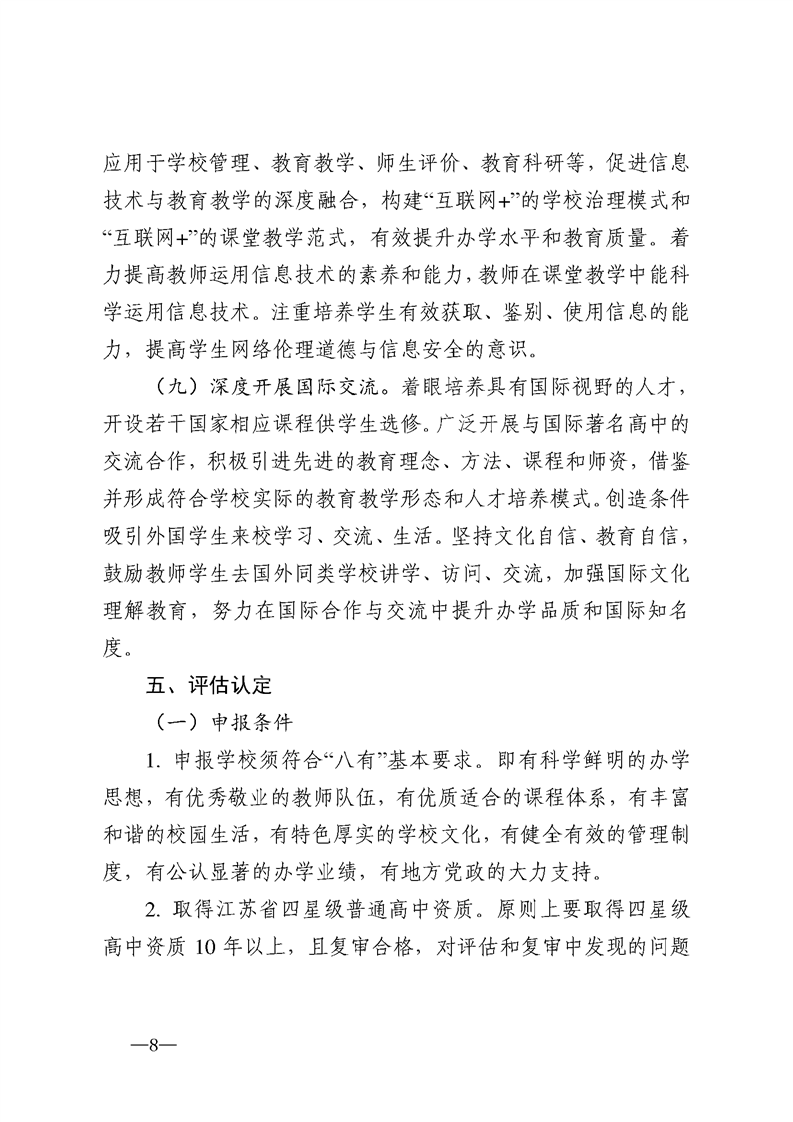 应用于学校管理、教育教学、师生评价、教育科研等，促进信息技术与教育教学的深度融合，构建“互联网+”的学校治理模式和“互联网+”的课堂教学范式，有效提升办学水平和教育质量。着力提高教师运用信息技术的素养和能力，教师在课堂教学中能科学运用信息技术。注重培养学生有效获取、鉴别、使用信息的能力，提高学生网络伦理道德与信息安全的意识。

（九）深度开展国际交流。着眼培养具有国际视野的人才，开设若干国家相应课程供学生选修。广泛开展与国际著名高中的交流合作，积极引进先进的教育理念、方法、课程和师资，借鉴并形成符合学校实际的教育教学形态和人才培养模式。创造条件吸引外国学生来校学习、交流、生活。坚持文化自信、教育自信，鼓励教师学生去国外同类学校讲学、访问、交流，加强国际文化理解教育，努力在国际合作与交流中提升办学品质和国际知名度。

五、评估认定

（一）申报条件

1. 申报学校须符合“八有”基本要求。即有科学鲜明的办学思想，有优秀敬业的教师队伍，有优质适合的课程体系，有丰富和谐的校园生活，有特色厚实的学校文化，有健全有效的管理制度，有公认显著的办学业绩，有地方党政的大力支持。

2. 取得江苏省四星级普通高中资质。原则上要取得四星级高中资质 10 年以上，且复审合格，对评估和复审中发现的问题

—8—